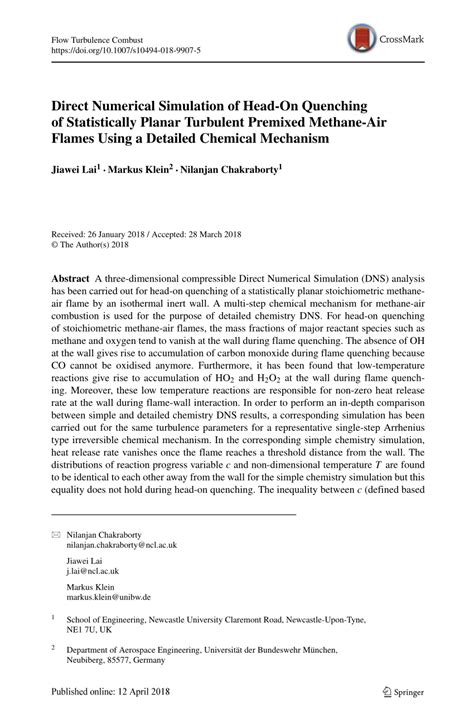 Flow Turbulence Combust
https://doi.org/10.1007/s10494-018-9907-5

CrossMark

Direct Numerical Simulation of Head-On Quenching of Statistically Planar Turbulent Premixed Methane-Air Flames Using a Detailed Chemical Mechanism

Jiawei Lai$^1$ · Markus Klein$^2$ · Nilanjan Chakraborty$^1$

Received: 26 January 2018 / Accepted: 28 March 2018
© The Author(s) 2018

Abstract A three-dimensional compressible Direct Numerical Simulation (DNS) analysis has been carried out for head-on quenching of a statistically planar stoichiometric methane-air flame by an isothermal inert wall. A multi-step chemical mechanism for methane-air combustion is used for the purpose of detailed chemistry DNS. For head-on quenching of stoichiometric methane-air flames, the mass fractions of major reactant species such as methane and oxygen tend to vanish at the wall during flame quenching. The absence of OH at the wall gives rise to accumulation of carbon monoxide during flame quenching because CO cannot be oxidised anymore. Furthermore, it has been found that low-temperature reactions give rise to accumulation of $HO_2$ and $H_2O_2$ at the wall during flame quenching. Moreover, these low temperature reactions are responsible for non-zero heat release rate at the wall during flame-wall interaction. In order to perform an in-depth comparison between simple and detailed chemistry DNS results, a corresponding simulation has been carried out for the same turbulence parameters for a representative single-step Arrhenius type irreversible chemical mechanism. In the corresponding simple chemistry simulation, heat release rate vanishes once the flame reaches a threshold distance from the wall. The distributions of reaction progress variable $c$ and non-dimensional temperature $T$ are found to be identical to each other away from the wall for the simple chemistry simulation but this equality does not hold during head-on quenching. The inequality between $c$ (defined based

Nilanjan Chakraborty
nilanjan.chakraborty@ncl.ac.uk

Jiawei Lai
j.lai@ncl.ac.uk

Markus Klein
markus.klein@unibw.de

$^1$ School of Engineering, Newcastle University Claremont Road, Newcastle-Upon-Tyne, NE1 7U, UK

$^2$ Department of Aerospace Engineering, Universität der Bundeswehr München, Neubiberg, 85577, Germany

Published online: 12 April 2018

Springer